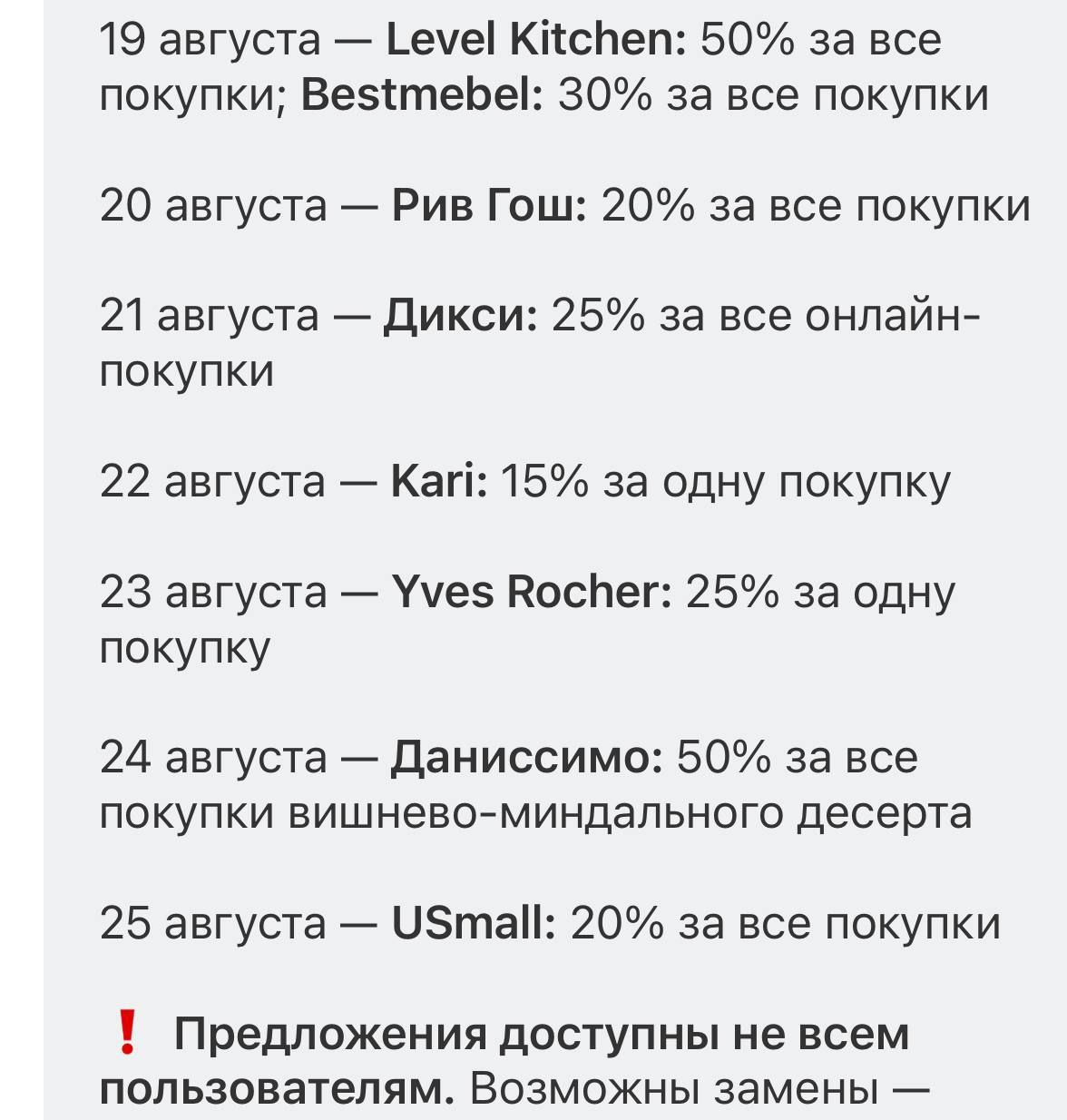 19 августа — Level Kitchen: 50% за все покупки; Bestmebel: 30% за все покупки

20 августа — Рив Гош: 20% за все покупки

21 августа — Дикси: 25% за все онлайн-покупки

22 августа — Kari: 15% за одну покупку

23 августа — Yves Rocher: 25% за одну покупку

24 августа — Даниссимо: 50% за все покупки вишнево-миндального десерта

25 августа — USmall: 20% за все покупки

❗ Предложения доступны не всем пользователям. Возможны замены —